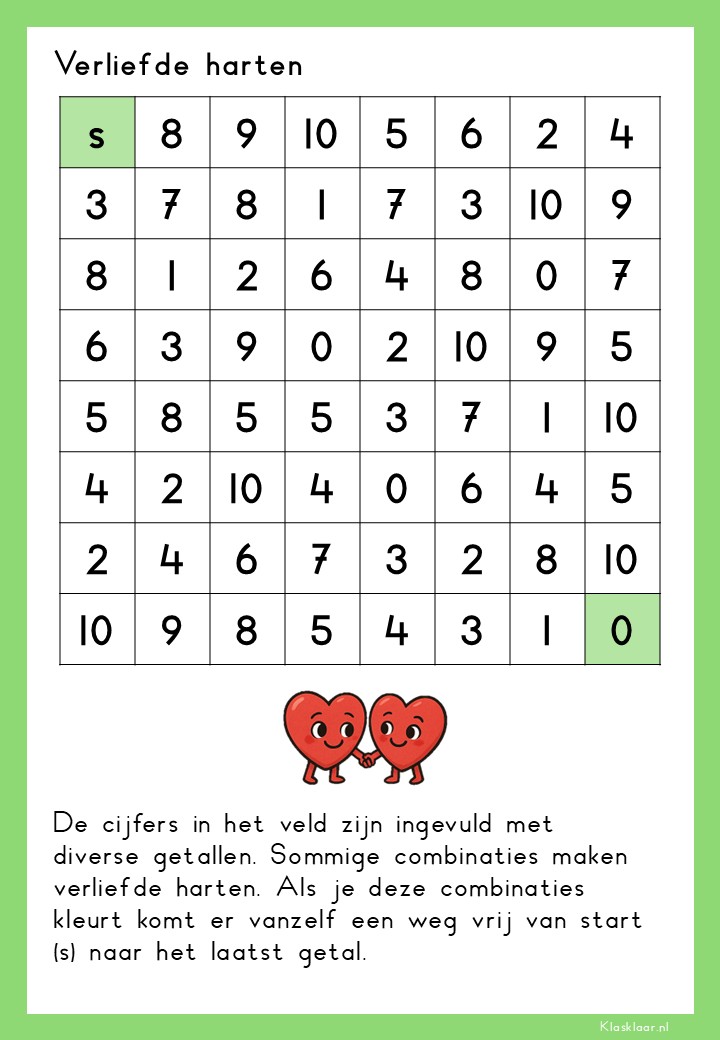 Verliefde harten

| s | 8 | 9 | 10 | 5 | 6 | 2 | 4 |
|---|---|---|---|---|---|---|---|
| 3 | 7 | 8 | 1 | 7 | 3 | 10 | 9 |
| 8 | 1 | 2 | 6 | 4 | 8 | 0 | 7 |
| 6 | 3 | 9 | 0 | 2 | 10 | 9 | 5 |
| 5 | 8 | 5 | 5 | 3 | 7 | 1 | 10 |
| 4 | 2 | 10 | 4 | 0 | 6 | 4 | 5 |
| 2 | 4 | 6 | 7 | 3 | 2 | 8 | 10 |
| 10 | 9 | 8 | 5 | 4 | 3 | 1 | 0 |

De cijfers in het veld zijn ingevuld met diverse getallen. Sommige combinaties maken verliefde harten. Als je deze combinaties kleurt komt er vanzelf een weg vrij van start (s) naar het laatst getal.

Klasklaar.nl